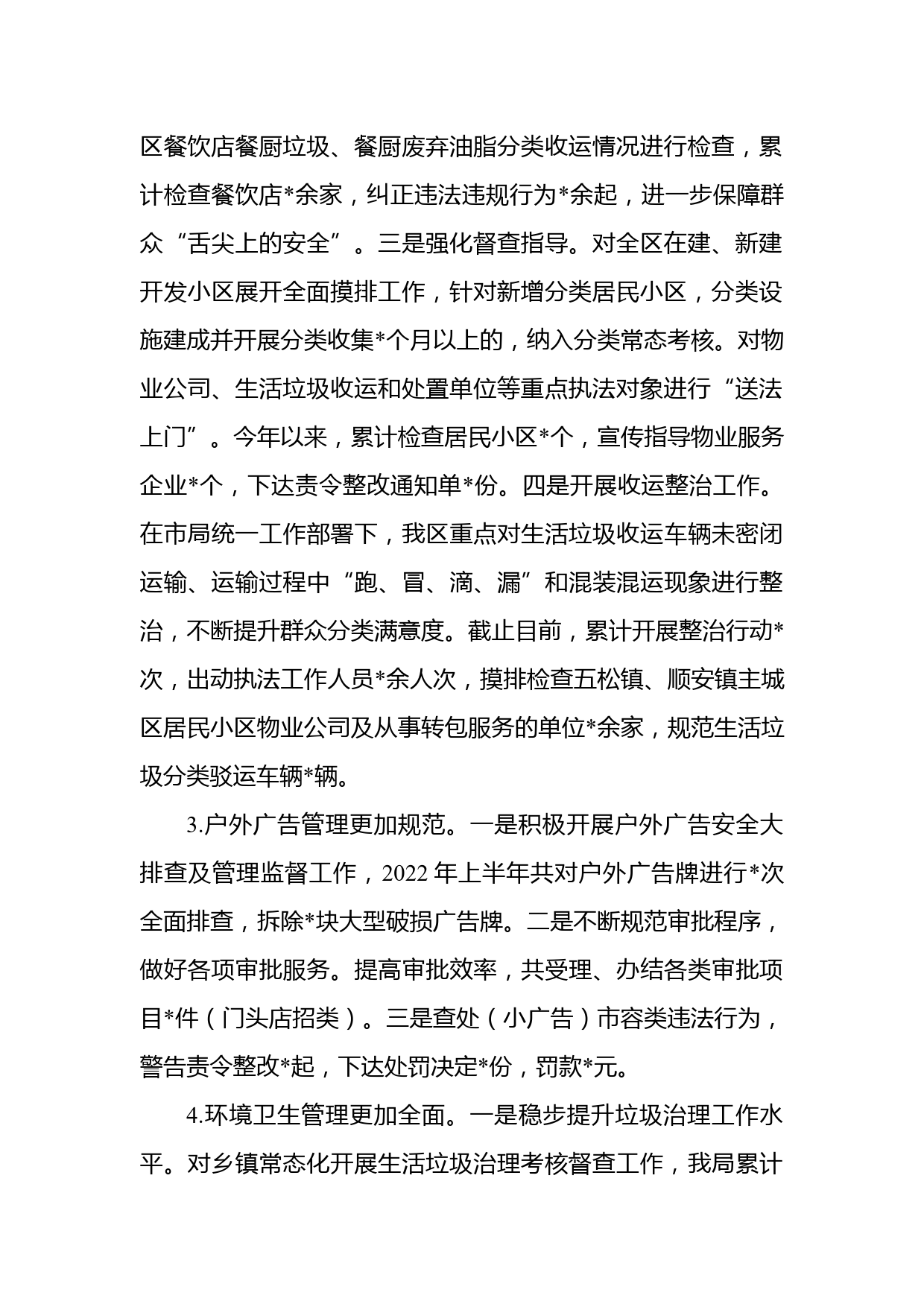 区餐饮店餐厨垃圾、餐厨废弃油脂分类收运情况进行检查，累计检查餐饮店*余家，纠正违法违规行为*余起，进一步保障群众“舌尖上的安全”。三是强化督查指导。对全区在建、新建开发小区展开全面摸排工作，针对新增分类居民小区，分类设施建成并开展分类收集*个月以上的，纳入分类常态考核。对物业公司、生活垃圾收运和处置单位等重点执法对象进行“送法上门”。今年以来，累计检查居民小区*个，宣传指导物业服务企业*个，下达责令整改通知单*份。四是开展收运整治工作。在市局统一工作部署下，我区重点对生活垃圾收运车辆未密闭运输、运输过程中“跑、冒、滴、漏”和混装混运现象进行整治，不断提升群众分类满意度。截止目前，累计开展整治行动*次，出动执法工作人员*余人次，摸排检查五松镇、顺安镇主城区居民小区物业公司及从事转包服务的单位*余家，规范生活垃圾分类驳运车辆*辆。

3.户外广告管理更加规范。一是积极开展户外广告安全大排查及管理监督工作，2022 年上半年共对户外广告牌进行*次全面排查，拆除*块大型破损广告牌。二是不断规范审批程序，做好各项审批服务。提高审批效率，共受理、办结各类审批项目*件（门头店招类）。三是查处（小广告）市容类违法行为，警告责令整改*起，下达处罚决定*份，罚款*元。

4.环境卫生管理更加全面。一是稳步提升垃圾治理工作水平。对乡镇常态化开展生活垃圾治理考核督查工作，我局累计